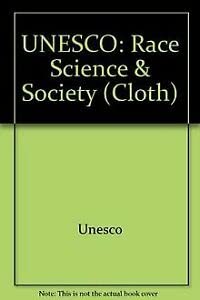 UNESCO: Race Science & Society (Cloth)

Unesco

Note: This is not the actual book cover